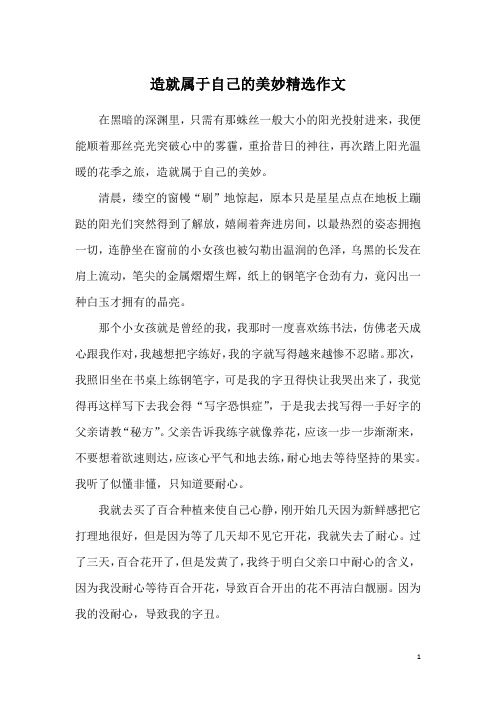 造就属于自己的美妙精选作文

在黑暗的深渊里，只需有那蛛丝一般大小的阳光投射进来，我便能顺着那丝亮光突破心中的雾霾，重拾昔日的神往，再次踏上阳光温暖的花季之旅，造就属于自己的美妙。

清晨，缕空的窗幔“刷”地惊起，原本只是星星点点在地板上蹦跶的阳光们突然得到了解放，嬉闹着奔进房间，以最热烈的姿态拥抱一切，连静坐在窗前的小女孩也被勾勒出温润的色泽，乌黑的长发在肩上流动，笔尖的金属熠熠生辉，纸上的钢笔字仓劲有力，竟闪出一种白玉才拥有的晶亮。

那个小女孩就是曾经的我，我那时一度喜欢练书法，仿佛老天成心跟我作对，我越想把字练好，我的字就写得越来越惨不忍睹。那次，我照旧坐在书桌上练钢笔字，可是我的字丑得快让我哭出来了，我觉得再这样写下去我会得“写字恐惧症”，于是我去找写得一手好字的父亲请教“秘方”。父亲告诉我练字就像养花，应该一步一步渐渐来，不要想着欲速则达，应该心平气和地去练，耐心地去等待坚持的果实。我听了似懂非懂，只知道要耐心。

我就去买了百合种植来使自己心静，刚开始几天因为新鲜感把它打理地很好，但是因为等了几天却不见它开花，我就失去了耐心。过了三天，百合花开了，但是发黄了，我终于明白父亲口中耐心的含义，因为我没耐心等待百合开花，导致百合开出的花不再洁白靓丽。因为我的没耐心，导致我的字丑。

1